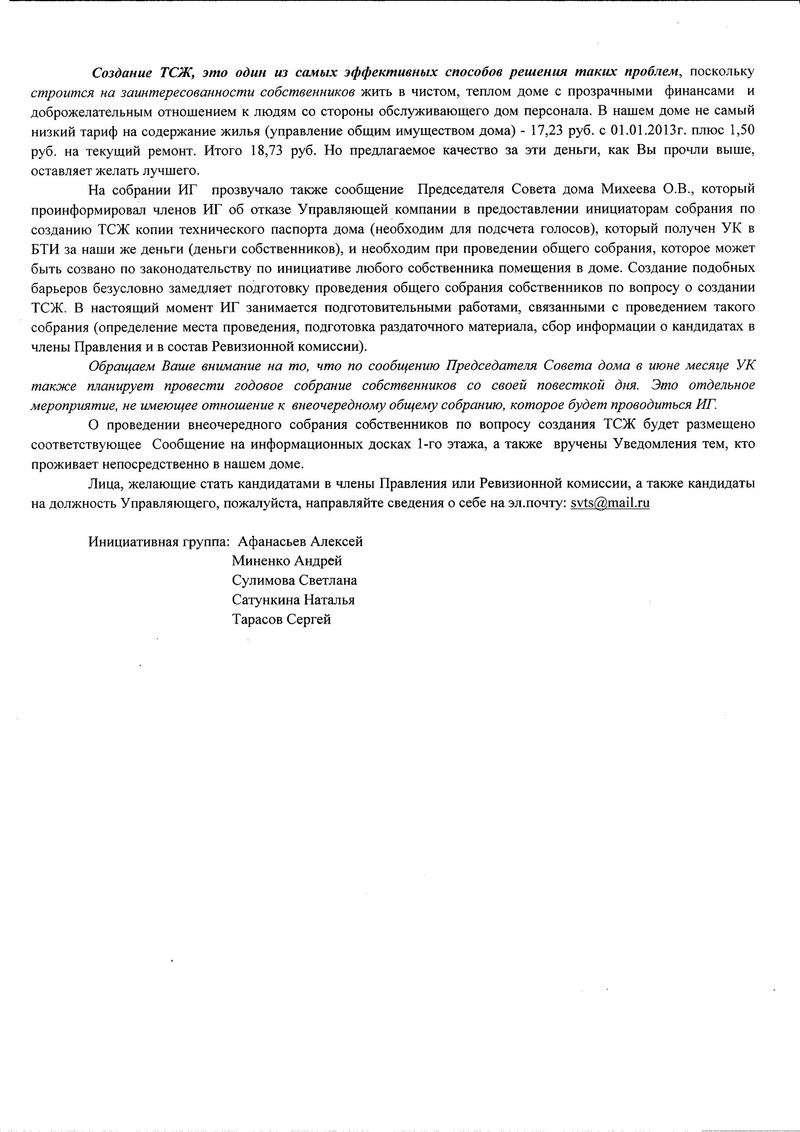 Создание ТСЖ, это один из самых эффективных способов решения таких проблем, поскольку строится на заинтересованности собственников жить в чистом, теплом доме с прозрачными финансами и доброжелательным отношением к людям со стороны обслуживающего дом персонала. В нашем доме не самый низкий тариф на содержание жилья (управление общим имуществом дома) - 17,23 руб. с 01.01.2013г. плюс 1,50 руб. на текущий ремонт. Итого 18,73 руб. Но предлагаемое качество за эти деньги, как Вы прочли выше, оставляет желать лучшего.

На собрании ИГ прозвучало также сообщение Председателя Совета дома Михеева О.В., который проинформировал членов ИГ об отказе Управляющей компании в предоставлении инициаторам собрания по созданию ТСЖ копии технического паспорта дома (необходим для подсчета голосов), который получен УК в БТИ за наши же деньги (деньги собственников), и необходим при проведении общего собрания, которое может быть созвано по законодательству по инициативе любого собственника помещения в доме. Создание подобных барьеров безусловно замедляет подготовку проведения общего собрания собственников по вопросу о создании ТСЖ. В настоящий момент ИГ занимается подготовительными работами, связанными с проведением такого собрания (определение места проведения, подготовка раздаточного материала, сбор информации о кандидатах в члены Правления и в состав Ревизионной комиссии).

Обращаем Ваше внимание на то, что по сообщению Председателя Совета дома в июне месяце УК также планирует провести годовое собрание собственников со своей повесткой дня. Это отдельное мероприятие, не имеющее отношение к внеочередному общему собранию, которое будет проводиться ИГ.

О проведении внеочередного собрания собственников по вопросу создания ТСЖ будет размещено соответствующее Сообщение на информационных досках 1-го этажа, а также вручены Уведомления тем, кто проживает непосредственно в нашем доме.

Лица, желающие стать кандидатами в члены Правления или Ревизионной комиссии, а также кандидаты на должность Управляющего, пожалуйста, направляйте сведения о себе на эл.почту: svts@mail.ru

Инициативная группа: Афанасьев Алексей
Миненко Андрей
Сулимова Светлана
Сатункина Наталья
Тарасов Сергей